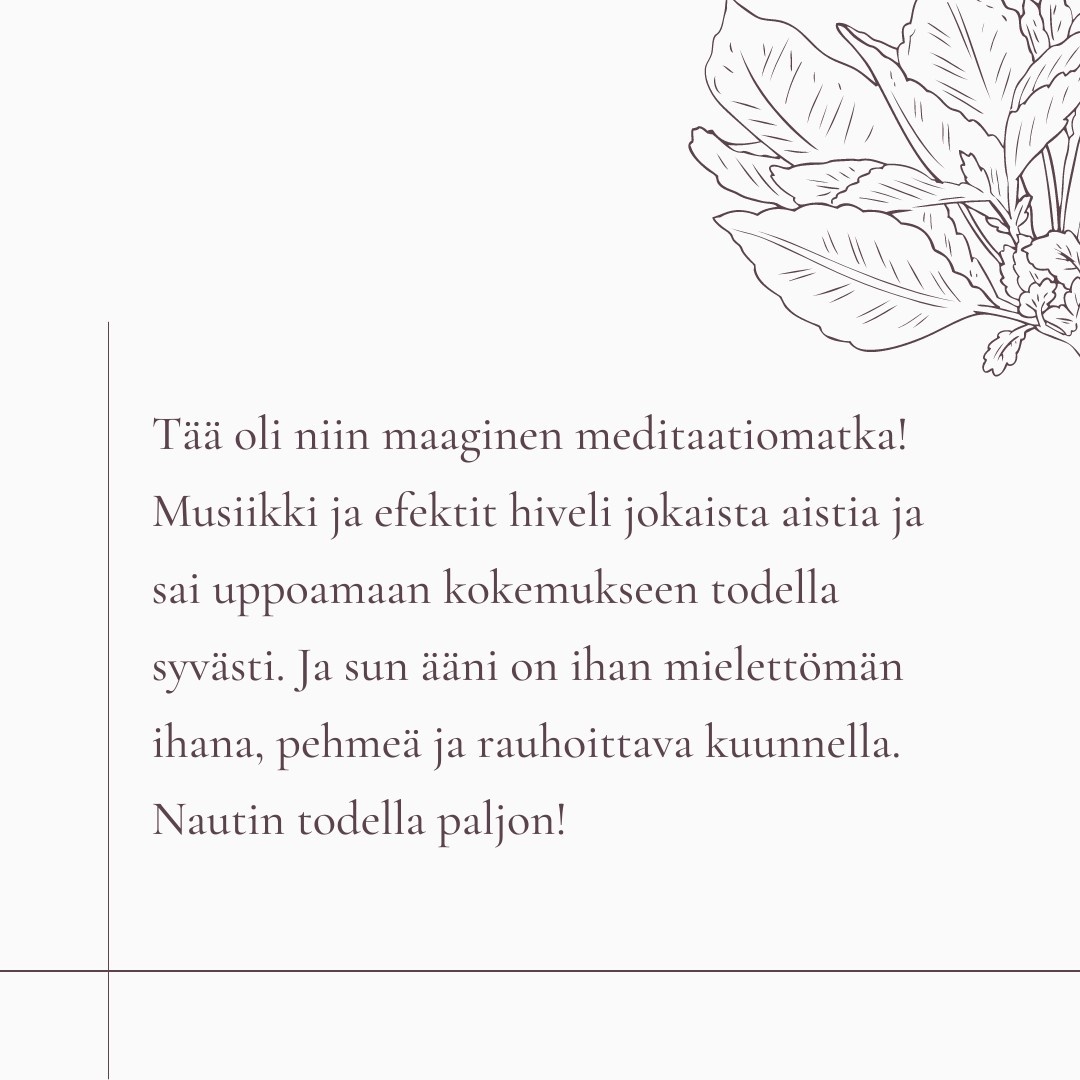 Tää oli niin maaginen meditaatiomatka! Musiikki ja efektit hiveli jokaista aistia ja sai uppoamaan kokemukseen todella syvästi. Ja sun ääni on ihan mielettömän ihana, pehmeä ja rauhoittava kuunnella. Nautin todella paljon!